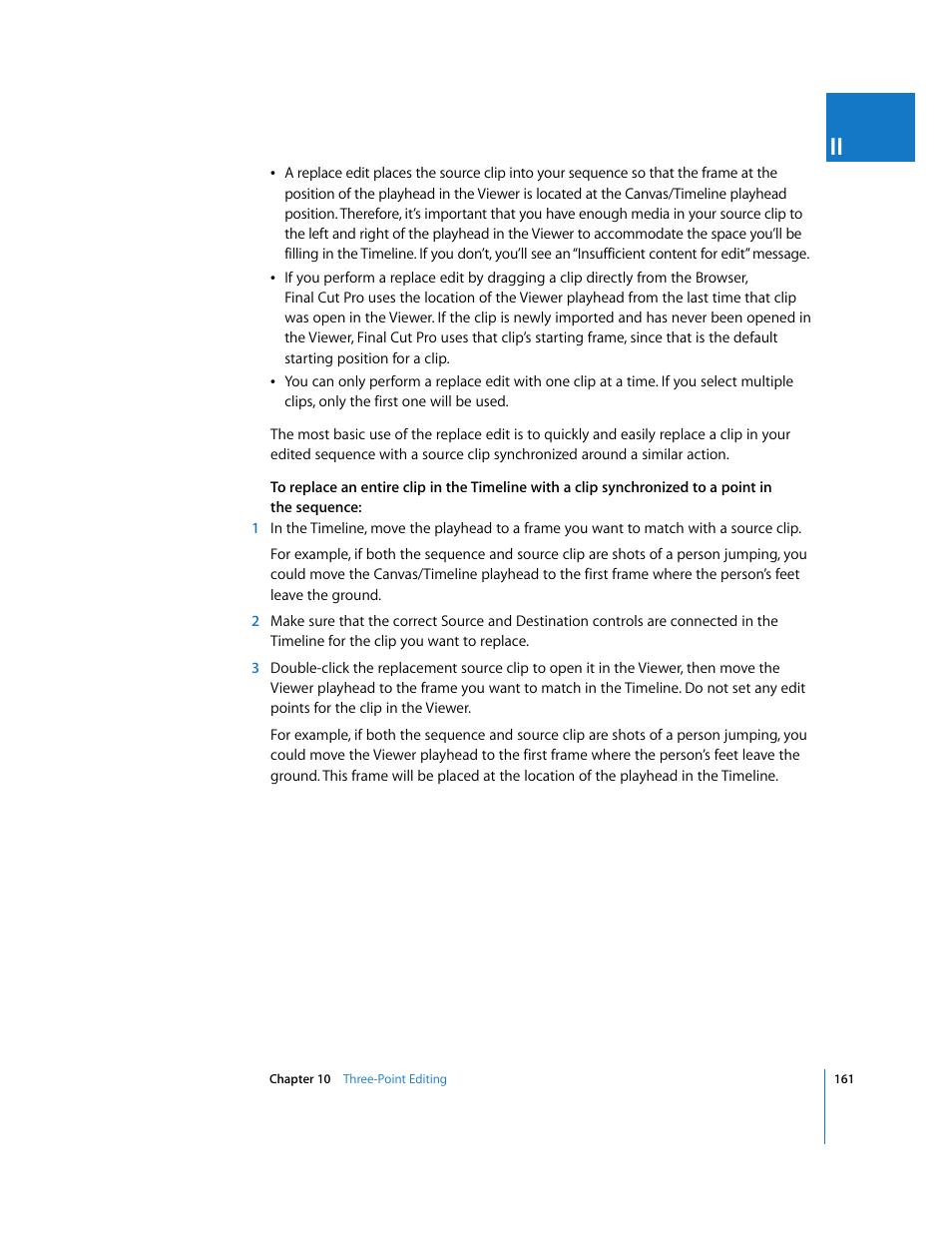 II

• A replace edit places the source clip into your sequence so that the frame at the position of the playhead in the Viewer is located at the Canvas/Timeline playhead position. Therefore, it's important that you have enough media in your source clip to the left and right of the playhead in the Viewer to accommodate the space you'll be filling in the Timeline. If you don't, you'll see an "Insufficient content for edit" message.

• If you perform a replace edit by dragging a clip directly from the Browser, Final Cut Pro uses the location of the Viewer playhead from the last time that clip was open in the Viewer. If the clip is newly imported and has never been opened in the Viewer, Final Cut Pro uses that clip's starting frame, since that is the default starting position for a clip.

• You can only perform a replace edit with one clip at a time. If you select multiple clips, only the first one will be used.

The most basic use of the replace edit is to quickly and easily replace a clip in your edited sequence with a source clip synchronized around a similar action.

To replace an entire clip in the Timeline with a clip synchronized to a point in the sequence:

1 In the Timeline, move the playhead to a frame you want to match with a source clip.

For example, if both the sequence and source clip are shots of a person jumping, you could move the Canvas/Timeline playhead to the first frame where the person's feet leave the ground.

2 Make sure that the correct Source and Destination controls are connected in the Timeline for the clip you want to replace.

3 Double-click the replacement source clip to open it in the Viewer, then move the Viewer playhead to the frame you want to match in the Timeline. Do not set any edit points for the clip in the Viewer.

For example, if both the sequence and source clip are shots of a person jumping, you could move the Viewer playhead to the first frame where the person's feet leave the ground. This frame will be placed at the location of the playhead in the Timeline.

Chapter 10 Three-Point Editing

161